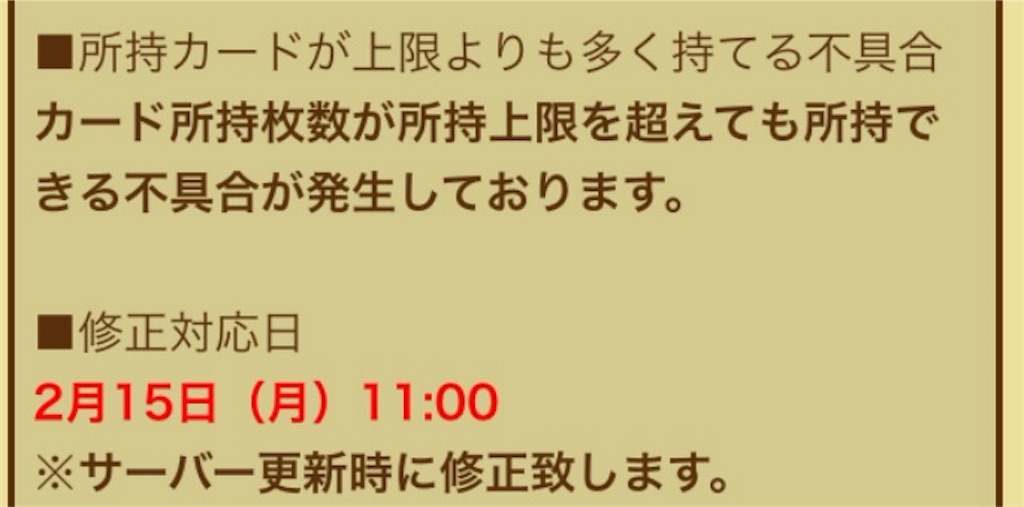 ■所持カードが上限よりも多く持てる不具合
カード所持枚数が所持上限を超えても所持できる不具合が発生しております。

■修正対応日
2月15日（月）11:00
※サーバー更新時に修正致します。